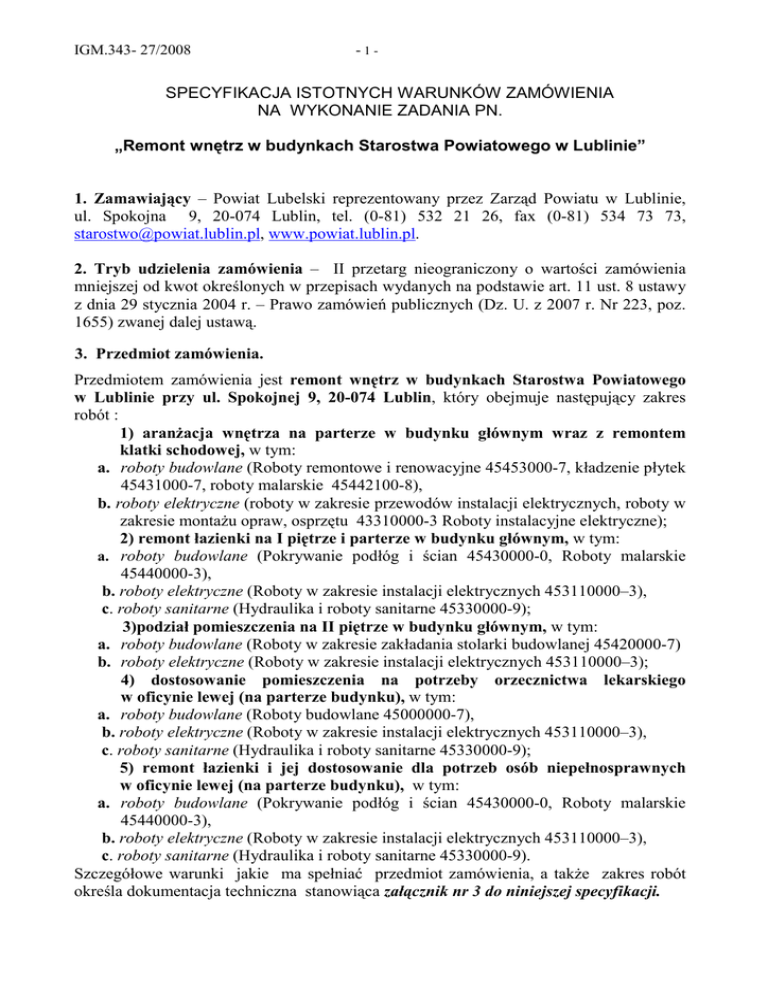 IGM.343- 27/2008 - 1 -

SPECYFIKACJA ISTOTNYCH WARUNKÓW ZAMÓWIENIA
NA WYKONANIE ZADANIA PN.

„Remont wnętrz w budynkach Starostwa Powiatowego w Lublinie”

1. Zamawiający – Powiat Lubelski reprezentowany przez Zarząd Powiatu w Lublinie, ul. Spokojna 9, 20-074 Lublin, tel. (0-81) 532 21 26, fax (0-81) 534 73 73, starostwo@powiat.lublin.pl, www.powiat.lublin.pl.

2. Tryb udzielenia zamówienia – II przetarg nieograniczony o wartości zamówienia mniejszej od kwot określonych w przepisach wydanych na podstawie art. 11 ust. 8 ustawy z dnia 29 stycznia 2004 r. – Prawo zamówień publicznych (Dz. U. z 2007 r. Nr 223, poz. 1655) zwanej dalej ustawą.

3. Przedmiot zamówienia.

Przedmiotem zamówienia jest remont wnętrz w budynkach Starostwa Powiatowego w Lublinie przy ul. Spokojnej 9, 20-074 Lublin, który obejmuje następujący zakres robót :
1) aranżacja wnętrza na parterze w budynku głównym wraz z remontem klatki schodowej, w tym:
a. roboty budowlane (Roboty remontowe i renowacyjne 45453000-7, kładzenie płytek 45431000-7, roboty malarskie 45442100-8),
b. roboty elektryczne (roboty w zakresie przewodów instalacji elektrycznych, roboty w zakresie montażu opraw, osprzętu 43310000-3 Roboty instalacyjne elektryczne);
2) remont łazienki na I piętrze i parterze w budynku głównym, w tym:
a. roboty budowlane (Pokrywanie podłóg i ścian 45430000-0, Roboty malarskie 45440000-3),
b. roboty elektryczne (Roboty w zakresie instalacji elektrycznych 453110000–3),
c. roboty sanitarne (Hydraulika i roboty sanitarne 45330000-9);
3)podział pomieszczenia na II piętrze w budynku głównym, w tym:
a. roboty budowlane (Roboty w zakresie zakładania stolarki budowlanej 45420000-7)
b. roboty elektryczne (Roboty w zakresie instalacji elektrycznych 453110000–3);
4) dostosowanie pomieszczenia na potrzeby orzecznictwa lekarskiego w oficynie lewej (na parterze budynku), w tym:
a. roboty budowlane (Roboty budowlane 45000000-7),
b. roboty elektryczne (Roboty w zakresie instalacji elektrycznych 453110000–3),
c. roboty sanitarne (Hydraulika i roboty sanitarne 45330000-9);
5) remont łazienki i jej dostosowanie dla potrzeb osób niepełnosprawnych w oficynie lewej (na parterze budynku), w tym:
a. roboty budowlane (Pokrywanie podłóg i ścian 45430000-0, Roboty malarskie 45440000-3),
b. roboty elektryczne (Roboty w zakresie instalacji elektrycznych 453110000–3),
c. roboty sanitarne (Hydraulika i roboty sanitarne 45330000-9).
Szczegółowe warunki jakie ma spełniać przedmiot zamówienia, a także zakres robót określa dokumentacja techniczna stanowiąca załącznik nr 3 do niniejszej specyfikacji.